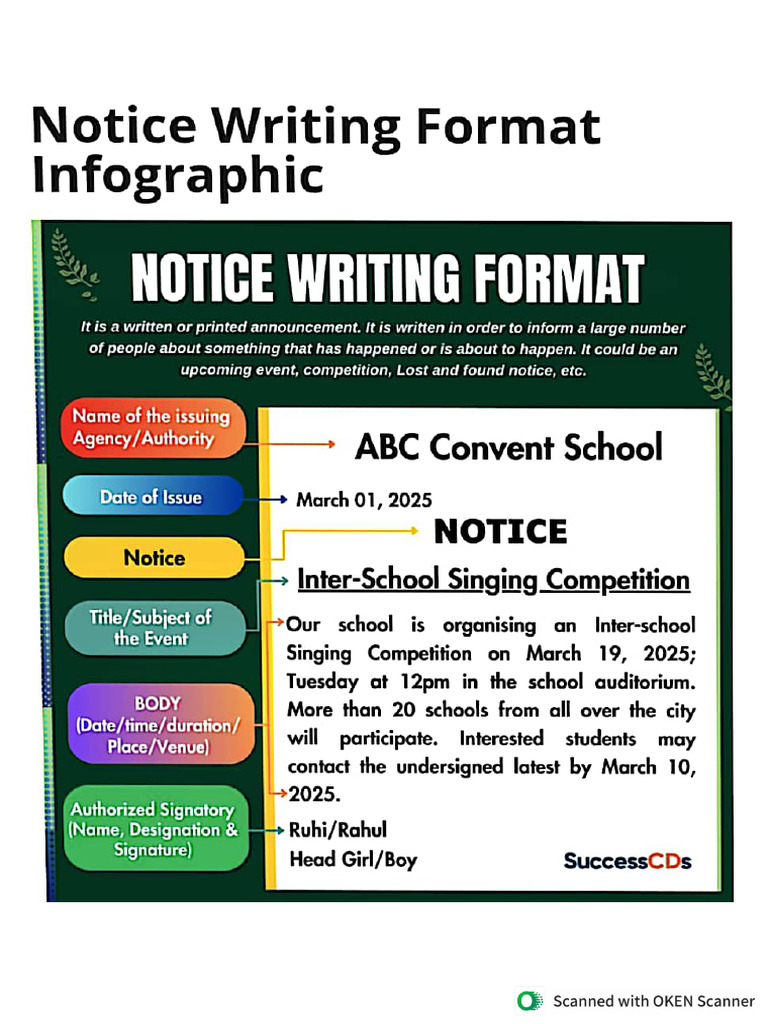 Notice Writing Format Infographic

NOTICE WRITING FORMAT

It is a written or printed announcement. It is written in order to inform a large number of people about something that has happened or is about to happen. It could be an upcoming event, competition, Lost and found notice, etc.

Name of the issuing Agency/Authority

Date of Issue

Notice

Title/Subject of the Event

BODY (Date/time/duration/ Place/Venue)

Authorized Signatory (Name, Designation & Signature)

ABC Convent School

March 01, 2025

NOTICE

Inter-School Singing Competition

Our school is organising an Inter-school Singing Competition on March 19, 2025; Tuesday at 12pm in the school auditorium. More than 20 schools from all over the city will participate. Interested students may contact the undersigned latest by March 10, 2025.

Ruhi/Rahul
Head Girl/Boy

SuccessCDs

Scanned with OKEN Scanner